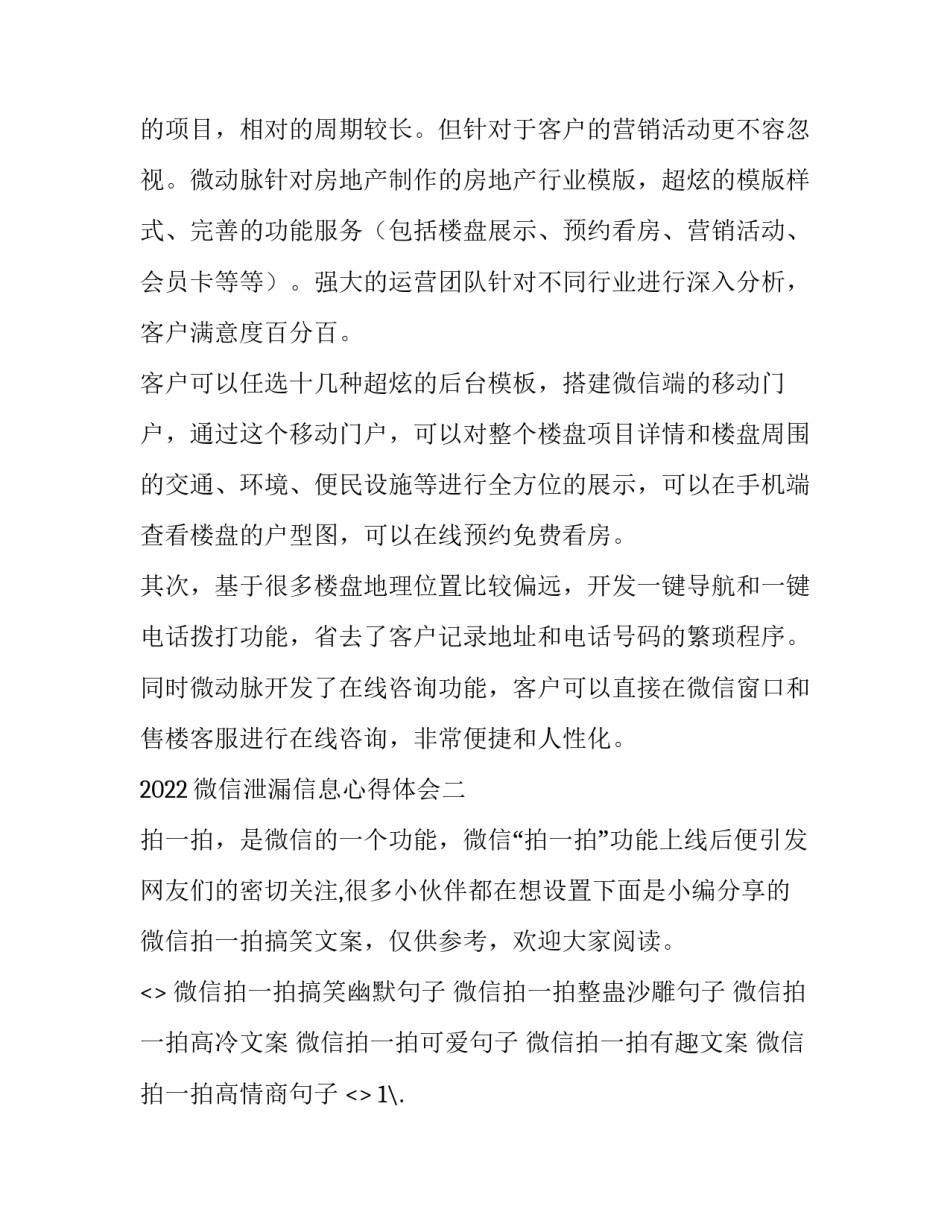 的项目，相对的周期较长。但针对于客户的营销活动更不容忽视。微动脉针对房地产制作的房地产行业模版，超炫的模版样式、完善的功能服务（包括楼盘展示、预约看房、营销活动、会员卡等等）。强大的运营团队针对不同行业进行深入分析，客户满意度百分百。

客户可以任选十几种超炫的后台模板，搭建微信端的移动门户，通过这个移动门户，可以对整个楼盘项目详情和楼盘周围的交通、环境、便民设施等进行全方位的展示，可以在手机端查看楼盘的户型图，可以在线预约免费看房。

其次，基于很多楼盘地理位置比较偏远，开发一键导航和一键电话拨打功能，省去了客户记录地址和电话号码的繁琐程序。同时微动脉开发了在线咨询功能，客户可以直接在微信窗口和售楼客服进行在线咨询，非常便捷和人性化。

2022 微信泄漏信息心得体会二

拍一拍，是微信的一个功能，微信“拍一拍”功能上线后便引发网友们的密切关注,很多小伙伴都在想设置下面是小编分享的微信拍一拍搞笑文案，仅供参考，欢迎大家阅读。

<> 微信拍一拍搞笑幽默句子 微信拍一拍整蛊沙雕句子 微信拍一拍高冷文案 微信拍一拍可爱句子 微信拍一拍有趣文案 微信拍一拍高情商句子 <> 1\.